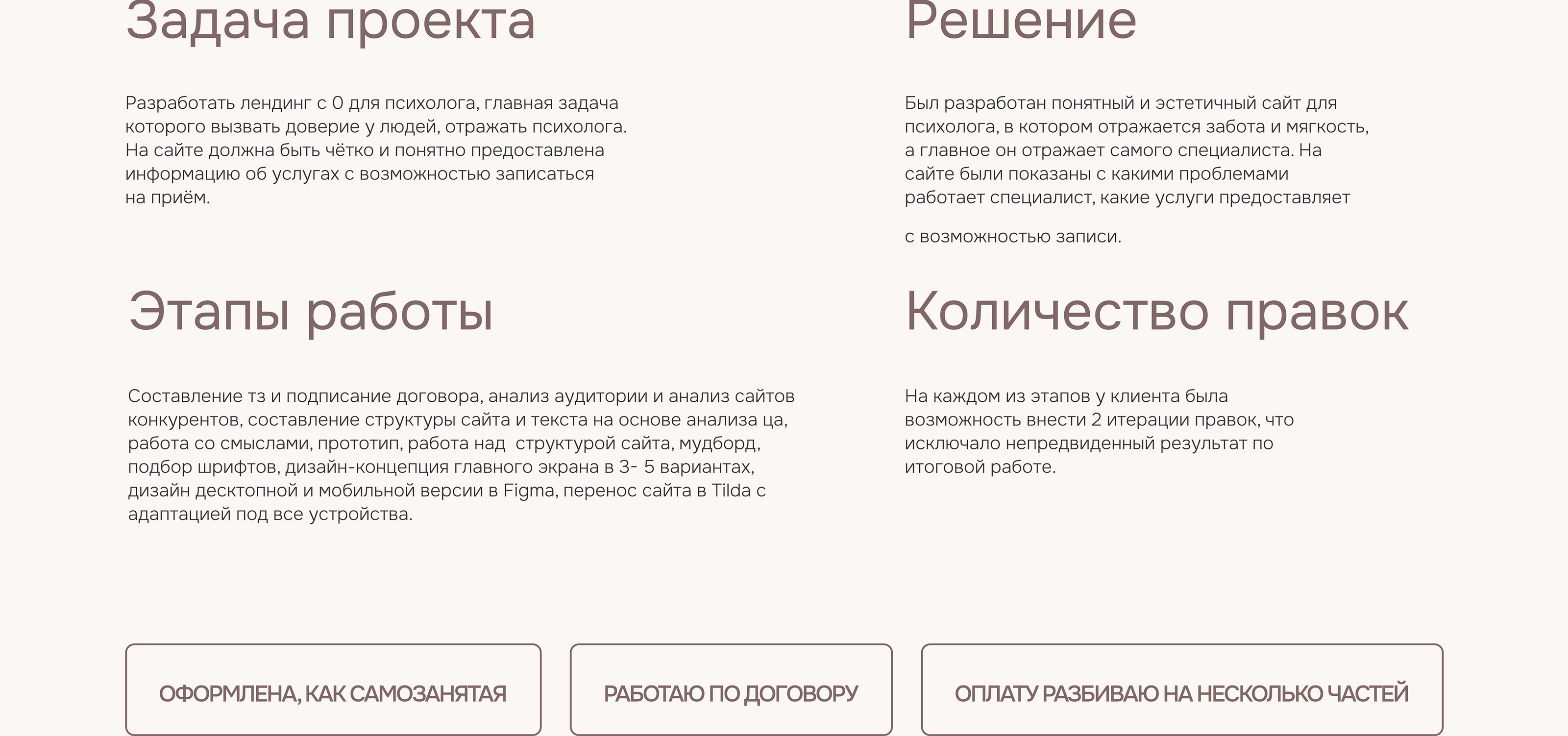 Задача проекта

Разработать лендинг с 0 для психолога, главная задача которого вызвать доверие у людей, отражать психолога. На сайте должна быть чётко и понятно предоставлена информацию об услугах с возможностью записаться на приём.

Этапы работы

Составление тз и подписание договора, анализ аудитории и анализ сайтов конкурентов, составление структуры сайта и текста на основе анализа ца, работа со смыслами, прототип, работа над  структурой сайта, мудборд, подбор шрифтов, дизайн-концепция главного экрана в 3- 5 вариантах, дизайн десктопной и мобильной версии в Figma, перенос сайта в Tilda с адаптацией под все устройства.

Решение

Был разработан понятный и эстетичный сайт для психолога, в котором отражается забота и мягкость, а главное он отражает самого специалиста. На сайте были показаны с какими проблемами работает специалист, какие услуги предоставляет

с возможностью записи.

Количество правок

На каждом из этапов у клиента была возможность внести 2 итерации правок, что исключало непредвиденный результат по итоговой работе.

ОФОРМЛЕНА, КАК САМОЗАНЯТАЯ

РАБОТАЮ ПО ДОГОВОРУ

ОПЛАТУ РАЗБИВАЮ НА НЕСКОЛЬКО ЧАСТЕЙ